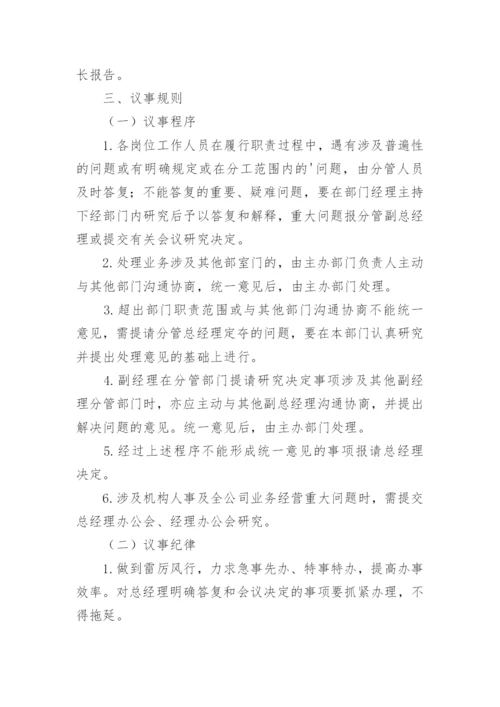 长报告。

三、议事规则

（一）议事程序

1. 各岗位工作人员在履行职责过程中，遇有涉及普遍性的问题或有明确规定或在分工范围内的'问题，由分管人员及时答复；不能答复的重要、疑难问题，要在部门经理主持下经部门内研究后予以答复和解释，重大问题报分管副总经理或提交有关会议研究决定。

2. 处理业务涉及其他部室门的，由主办部门负责人主动与其他部门沟通协商，统一意见后，由主办部门处理。

3. 超出部门职责范围或与其他部门沟通协商不能统一意见，需提请分管总经理定夺的问题，要在本部门认真研究并提出处理意见的基础上进行。

4. 副经理在分管部门提请研究决定事项涉及其他副经理分管部门时，亦应主动与其他副总经理沟通协商，并提出解决问题的意见。统一意见后，由主办部门处理。

5. 经过上述程序不能形成统一意见的事项报请总经理决定。

6. 涉及机构人事及全公司业务经营重大问题时，需提交总经理办公会、经理办公会研究。

（二）议事纪律

1. 做到雷厉风行，力求急事先办、特事特办，提高办事效率。对总经理明确答复和会议决定的事项要抓紧办理，不得拖延。